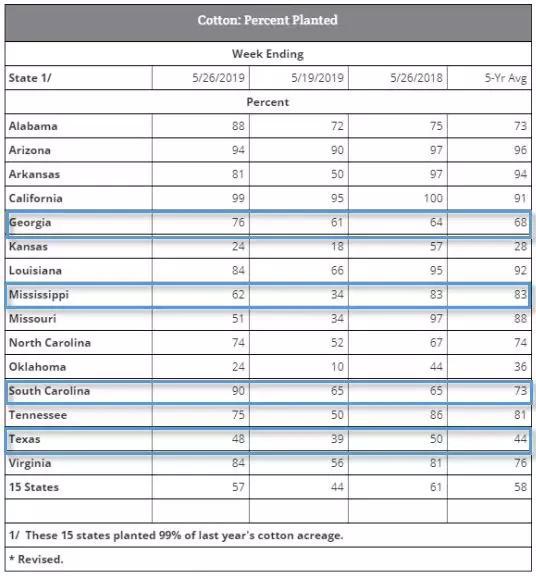 Cotton: Percent Planted

Week Ending

| State 1/ | 5/26/2019 | 5/19/2019 | 5/26/2018 | 5-Yr Avg |
|---|---|---|---|---|
| Percent | | | | |
| Alabama | 88 | 72 | 75 | 73 |
| Arizona | 94 | 90 | 97 | 96 |
| Arkansas | 81 | 50 | 97 | 94 |
| California | 99 | 95 | 100 | 91 |
| Georgia | 76 | 61 | 64 | 68 |
| Kansas | 24 | 18 | 57 | 28 |
| Louisiana | 84 | 66 | 95 | 92 |
| Mississippi | 62 | 34 | 83 | 83 |
| Missouri | 51 | 34 | 97 | 88 |
| North Carolina | 74 | 52 | 67 | 74 |
| Oklahoma | 24 | 10 | 44 | 36 |
| South Carolina | 90 | 65 | 65 | 73 |
| Tennessee | 75 | 50 | 86 | 81 |
| Texas | 48 | 39 | 50 | 44 |
| Virginia | 84 | 56 | 81 | 76 |
| 15 States | 57 | 44 | 61 | 58 |
| | | | | |

1/ These 15 states planted 99% of last year's cotton acreage.

* Revised.